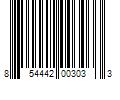 8 54442 00303 3